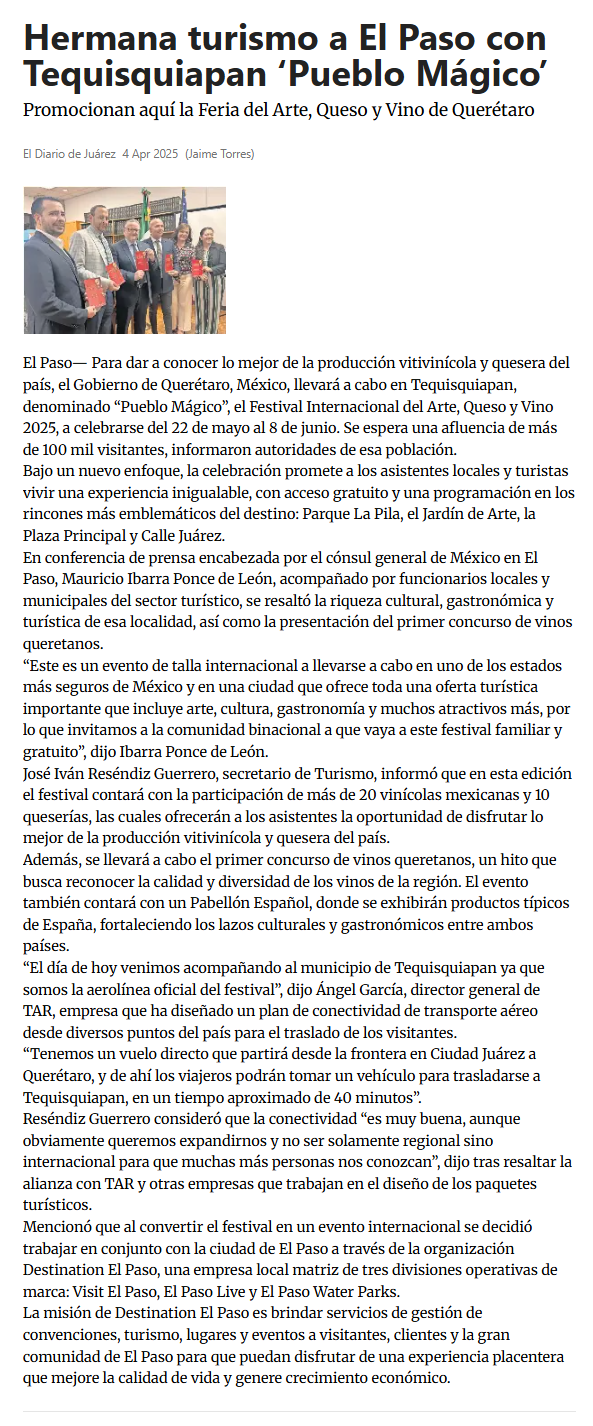 Hermana turismo a El Paso con Tequisquiapan ‘Pueblo Mágico’

Promocionan aquí la Feria del Arte, Queso y Vino de Querétaro

El Diario de Juárez 4 Apr 2025 (Jaime Torres)

El Paso— Para dar a conocer lo mejor de la producción vitivinícola y quesera del país, el Gobierno de Querétaro, México, llevará a cabo en Tequisquiapan, denominado “Pueblo Mágico”, el Festival Internacional del Arte, Queso y Vino 2025, a celebrarse del 22 de mayo al 8 de junio. Se espera una afluencia de más de 100 mil visitantes, informaron autoridades de esa población.

Bajo un nuevo enfoque, la celebración promete a los asistentes locales y turistas vivir una experiencia inigualable, con acceso gratuito y una programación en los rincones más emblemáticos del destino: Parque La Pila, el Jardín de Arte, la Plaza Principal y Calle Juárez.

En conferencia de prensa encabezada por el cónsul general de México en El Paso, Mauricio Ibarra Ponce de León, acompañado por funcionarios locales y municipales del sector turístico, se resaltó la riqueza cultural, gastronómica y turística de esa localidad, así como la presentación del primer concurso de vinos queretanos.

“Este es un evento de talla internacional a llevarse a cabo en uno de los estados más seguros de México y en una ciudad que ofrece toda una oferta turística importante que incluye arte, cultura, gastronomía y muchos atractivos más, por lo que invitamos a la comunidad binacional a que vaya a este festival familiar y gratuito”, dijo Ibarra Ponce de León.

José Iván Reséndiz Guerrero, secretario de Turismo, informó que en esta edición el festival contará con la participación de más de 20 vinícolas mexicanas y 10 queserías, las cuales ofrecerán a los asistentes la oportunidad de disfrutar lo mejor de la producción vitivinícola y quesera del país.

Además, se llevará a cabo el primer concurso de vinos queretanos, un hito que busca reconocer la calidad y diversidad de los vinos de la región. El evento también contará con un Pabellón Español, donde se exhibirán productos típicos de España, fortaleciendo los lazos culturales y gastronómicos entre ambos países.

“El día de hoy venimos acompañando al municipio de Tequisquiapan ya que somos la aerolínea oficial del festival”, dijo Ángel García, director general de TAR, empresa que ha diseñado un plan de conectividad de transporte aéreo desde diversos puntos del país para el traslado de los visitantes.

“Tenemos un vuelo directo que partirá desde la frontera en Ciudad Juárez a Querétaro, y de ahí los viajeros podrán tomar un vehículo para trasladarse a Tequisquiapan, en un tiempo aproximado de 40 minutos”.

Reséndiz Guerrero consideró que la conectividad “es muy buena, aunque obviamente queremos expandirnos y no ser solamente regional sino internacional para que muchas más personas nos conozcan”, dijo tras resaltar la alianza con TAR y otras empresas que trabajan en el diseño de los paquetes turísticos.

Mencionó que al convertir el festival en un evento internacional se decidió trabajar en conjunto con la ciudad de El Paso a través de la organización Destination El Paso, una empresa local matriz de tres divisiones operativas de marca: Visit El Paso, El Paso Live y El Paso Water Parks.

La misión de Destination El Paso es brindar servicios de gestión de convenciones, turismo, lugares y eventos a visitantes, clientes y la gran comunidad de El Paso para que puedan disfrutar de una experiencia placentera que mejore la calidad de vida y genere crecimiento económico.